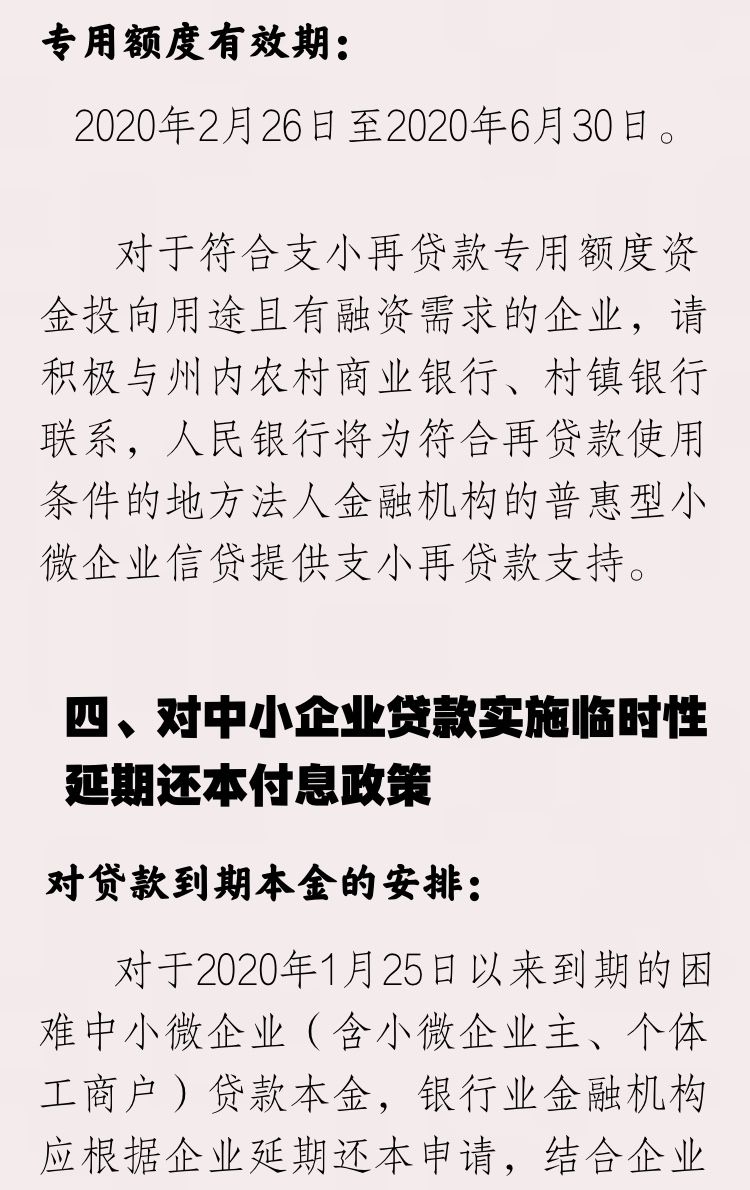 专用额度有效期：

2020年2月26日至2020年6月30日。

对于符合支小再贷款专用额度资金投向用途且有融资需求的企业，请积极与州内农村商业银行、村镇银行联系，人民银行将为符合再贷款使用条件的地方法人金融机构的普惠型小微企业信贷提供支小再贷款支持。

四、对中小企业贷款实施临时性延期还本付息政策

对贷款到期本金的安排：

对于2020年1月25日以来到期的困难中小微企业（含小微企业主、个体工商户）贷款本金，银行业金融机构应根据企业延期还本申请，结合企业